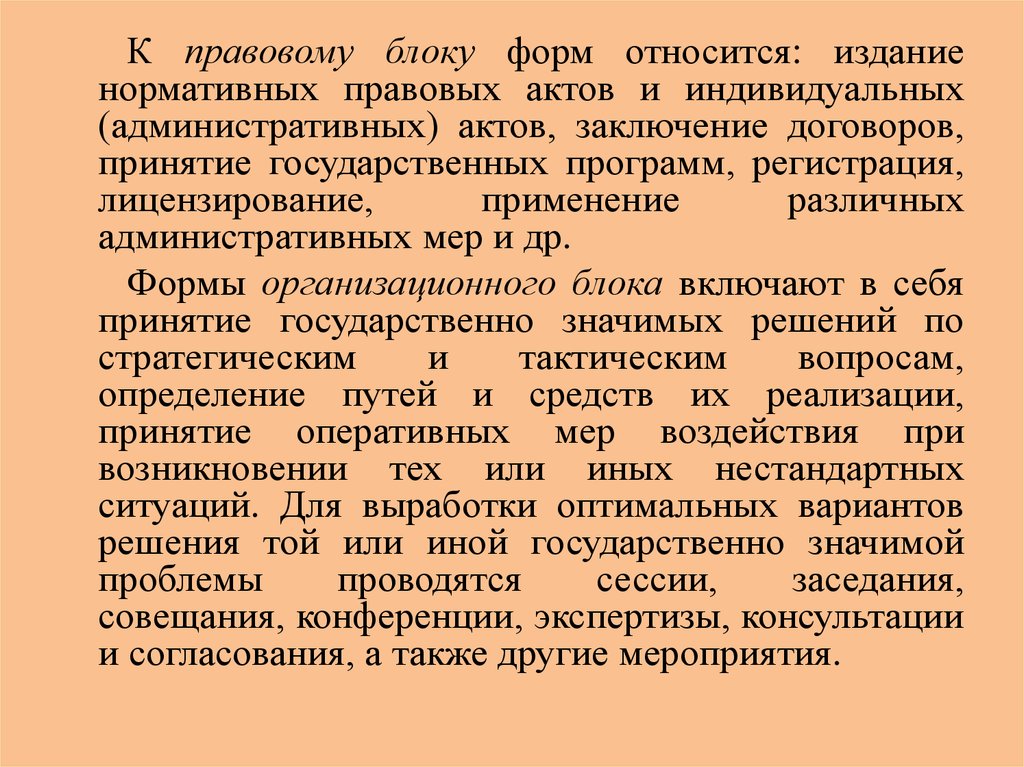 К правовому блоку форм относится: издание нормативных правовых актов и индивидуальных (административных) актов, заключение договоров, принятие государственных программ, регистрация, лицензирование, применение различных административных мер и др.

Формы организационного блока включают в себя принятие государственно значимых решений по стратегическим и тактическим вопросам, определение путей и средств их реализации, принятие оперативных мер воздействия при возникновении тех или иных нестандартных ситуаций. Для выработки оптимальных вариантов решения той или иной государственно значимой проблемы проводятся сессии, заседания, совещания, конференции, экспертизы, консультации и согласования, а также другие мероприятия.